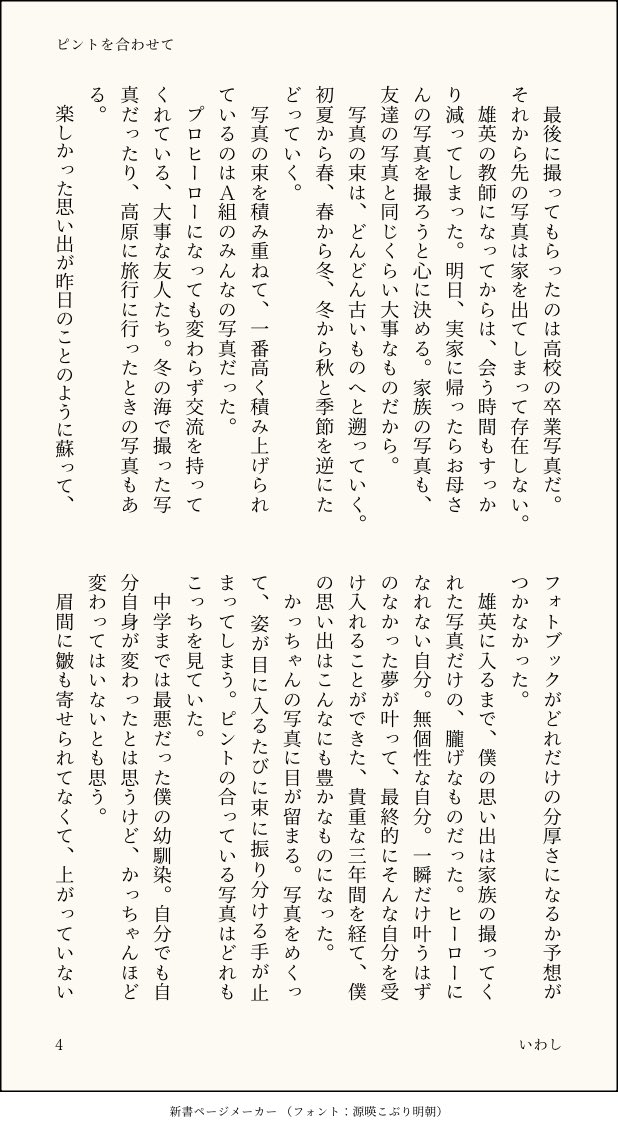 ピントを合わせて

最後に撮ってもらったのは高校の卒業写真だ。それから先の写真は家を出てしまって存在しない。

雄英の教師になってからは、会う時間もすっかり減ってしまった。明日、実家に帰ったらお母さんの写真を撮ろうと心に決める。家族の写真も、友達の写真と同じくらい大事なものだから。

写真の束は、どんどん古いものへと遡っていく。初夏から春、春から冬、冬から秋と季節を逆にたどっていく。

写真の束を積み重ねて、一番高く積み上げられているのはA組のみんなの写真だった。

プロヒーローになっても変わらず交流を持ってくれている、大事な友人たち。冬の海で撮った写真だったり、高原に旅行に行ったときの写真もある。

楽しかった思い出が昨日のことのように蘇って、フォトブックがどれだけの分厚さになるか予想がつかなかった。

雄英に入るまで、僕の思い出は家族の撮ってくれた写真だけの、朧げなものだった。ヒーローになれない自分。無個性な自分。一瞬だけ叶うはずのなかった夢が叶って、最終的にそんな自分を受け入れることができた、貴重な三年間を経て、僕の思い出はこんなにも豊かなものになった。

かっちゃんの写真に目が留まる。写真をめくって、姿が目に入るたびに束に振り分ける手が止まってしまう。ピントの合っている写真はどれもこっちを見ていた。

中学までは最悪だった僕の幼馴染。自分でも自分自身が変わったとは思うけど、かっちゃんほど変わってはいないとも思う。

眉間に皺も寄せられてなくて、上がっていない

4

いわし

新書ページメーカー（フォント：源暎こぶり明朝）